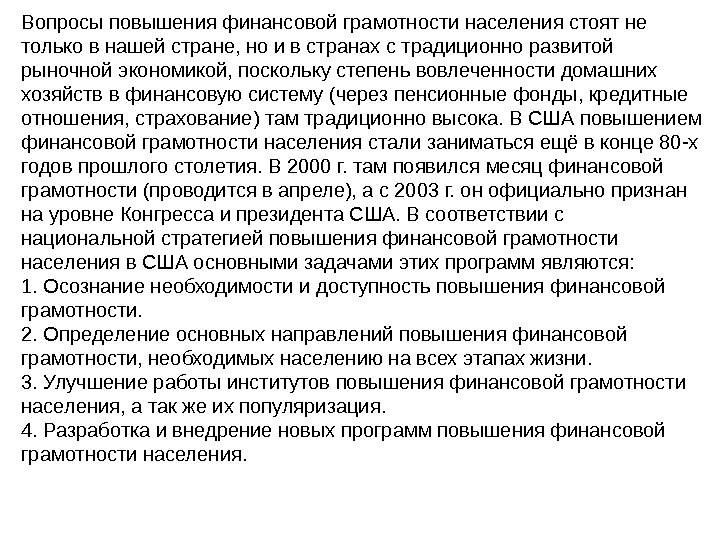 Вопросы повышения финансовой грамотности населения стоят не только в нашей стране, но и в странах с традиционно развитой рыночной экономикой, поскольку степень вовлеченности домашних хозяйств в финансовую систему (через пенсионные фонды, кредитные отношения, страхование) там традиционно высока. В США повышением финансовой грамотности населения стали заниматься ещё в конце 80-х годов прошлого столетия. В 2000 г. там появился месяц финансовой грамотности (проводится в апреле), а с 2003 г. он официально признан на уровне Конгресса и президента США. В соответствии с национальной стратегией повышения финансовой грамотности населения в США основными задачами этих программ являются:
1. Осознание необходимости и доступность повышения финансовой грамотности.
2. Определение основных направлений повышения финансовой грамотности, необходимых населению на всех этапах жизни.
3. Улучшение работы институтов повышения финансовой грамотности населения, а так же их популяризация.
4. Разработка и внедрение новых программ повышения финансовой грамотности населения.